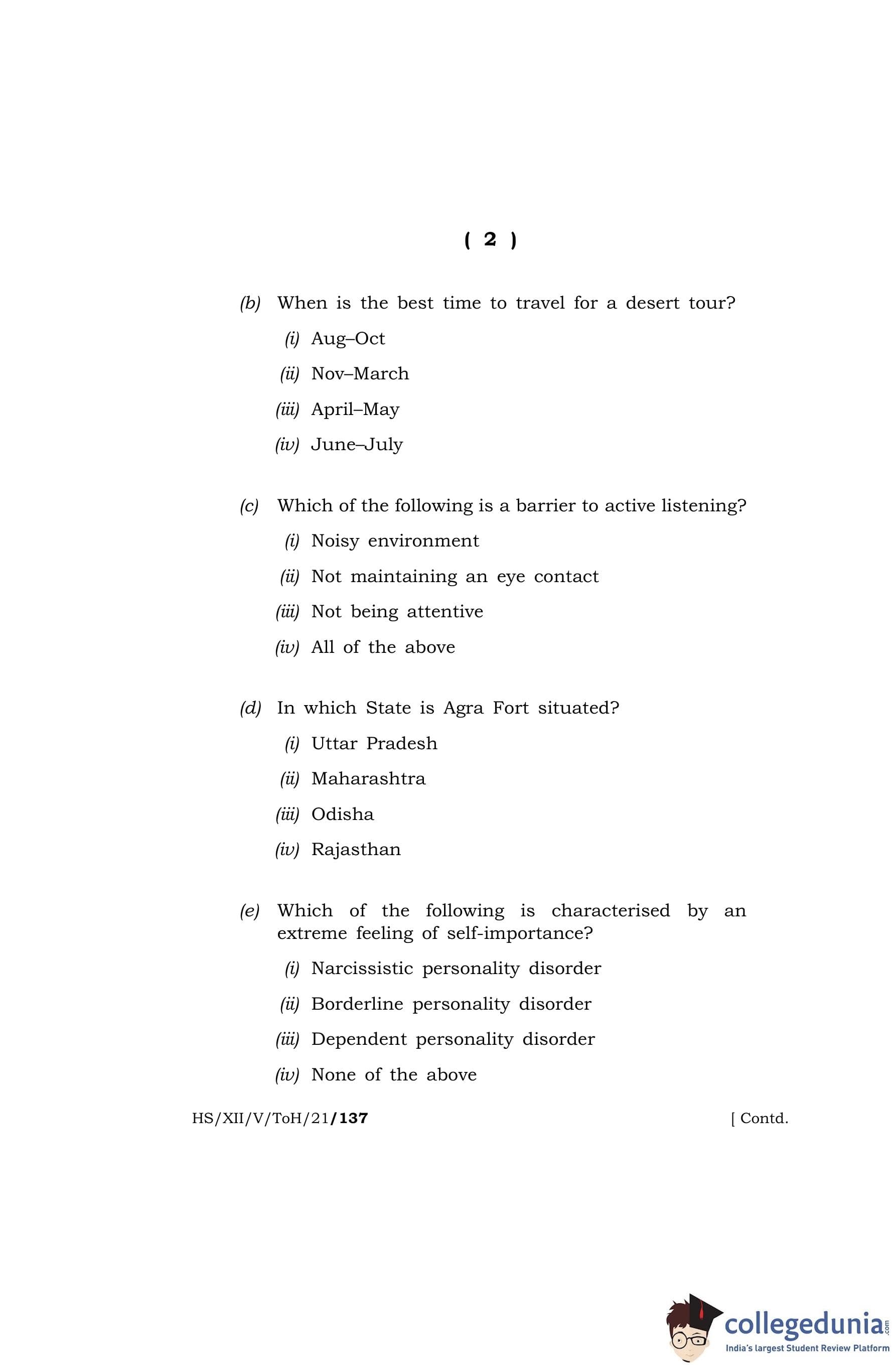 ( 2 )

(b) When is the best time to travel for a desert tour?

(i) Aug–Oct

(ii) Nov–March

(iii) April–May

(iv) June–July

(c) Which of the following is a barrier to active listening?

(i) Noisy environment

(ii) Not maintaining an eye contact

(iii) Not being attentive

(iv) All of the above

(d) In which State is Agra Fort situated?

(i) Uttar Pradesh

(ii) Maharashtra

(iii) Odisha

(iv) Rajasthan

(e) Which of the following is characterised by an extreme feeling of self-importance?

(i) Narcissistic personality disorder

(ii) Borderline personality disorder

(iii) Dependent personality disorder

(iv) None of the above

HS/XII/V/ToH/21/137 [ Contd.

collegedunia.com
India's largest Student Review Platform